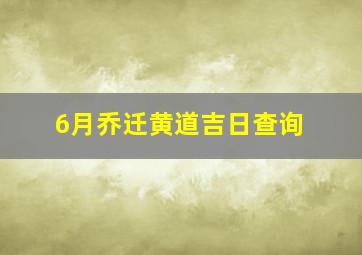 6月乔迁黄道吉日查询